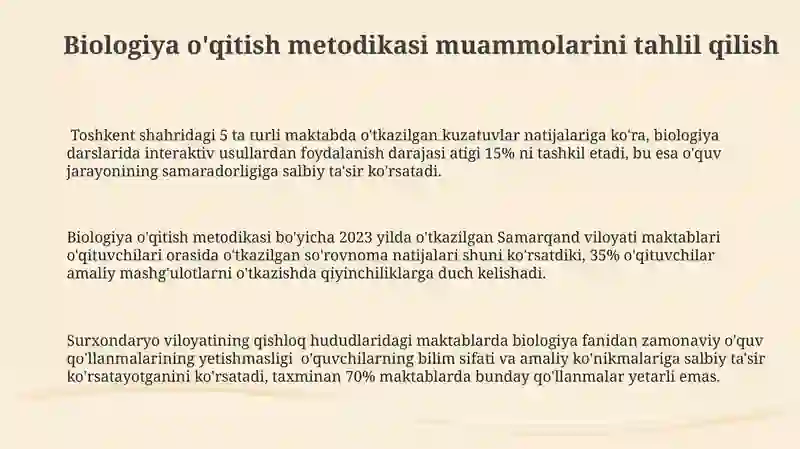 Biologiya o'qitish metodikasi muammolarini tahlil qilish

Toshkent shahridagi 5 ta turli maktabda o'tkazilgan kuzatuvlar natijalariga ko'ra, biologiya darslarida interaktiv usullardan foydalanish darajasi atigi 15% ni tashkil etadi, bu esa o'quv jarayonining samaradorligiga salbiy ta'sir ko'rsatadi.

Biologiya o'qitish metodikasi bo'yicha 2023 yilda o'tkazilgan Samarqand viloyati maktablari o'qituvchilari orasida o'tkazilgan so'rovnoma natijalari shuni ko'rsatdiki, 35% o'qituvchilar amaliy mashg'ulotlarni o'tkazishda qiyinchiliklarga duch kelishadi.

Surxondaryo viloyatining qishloq hududlaridagi maktablarda biologiya fanidan zamonaviy o'quv qo'llanmalarining yetishmasligi o'quvchilarning bilim sifati va amaliy ko'nikmalariga salbiy ta'sir ko'rsatayotganini ko'rsatadi, taxminan 70% maktablarda bunday qo'llanmalar yetarli emas.